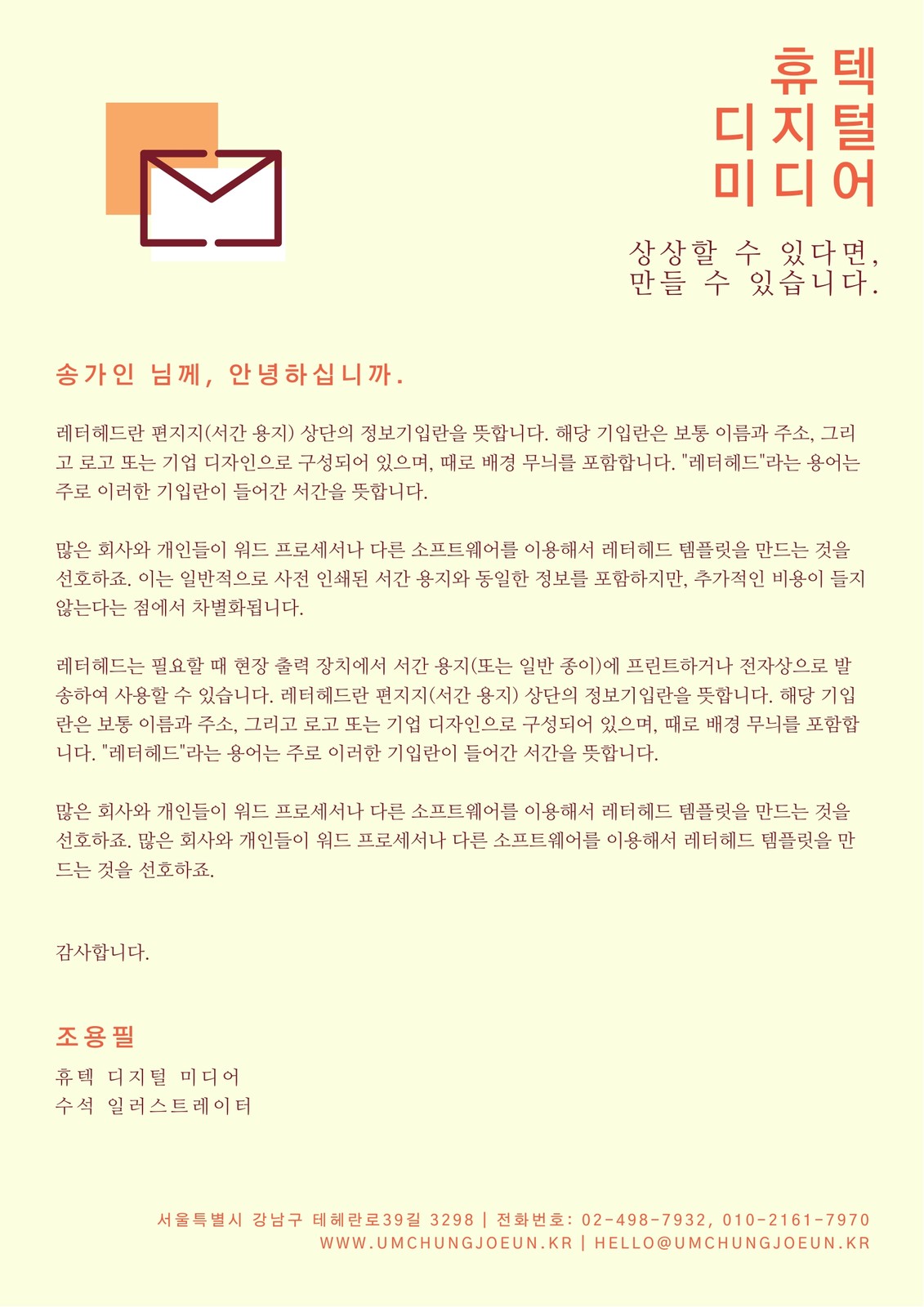 휴텍
디지털
미디어

상상할 수 있다면,
만들 수 있습니다.

송가인 님께, 안녕하십니까.

레터헤드란 편지지(서간 용지) 상단의 정보기입란을 뜻합니다. 해당 기입란은 보통 이름과 주소, 그리고 로고 또는 기업 디자인으로 구성되어 있으며, 때로 배경 무늬를 포함합니다. "레터헤드"라는 용어는 주로 이러한 기입란이 들어간 서간을 뜻합니다.

많은 회사와 개인들이 워드 프로세서나 다른 소프트웨어를 이용해서 레터헤드 템플릿을 만드는 것을 선호하죠. 이는 일반적으로 사전 인쇄된 서간 용지와 동일한 정보를 포함하지만, 추가적인 비용이 들지 않는다는 점에서 차별화됩니다.

레터헤드는 필요할 때 현장 출력 장치에서 서간 용지(또는 일반 종이)에 프린트하거나 전자상으로 발송하여 사용할 수 있습니다. 레터헤드란 편지지(서간 용지) 상단의 정보기입란을 뜻합니다. 해당 기입란은 보통 이름과 주소, 그리고 로고 또는 기업 디자인으로 구성되어 있으며, 때로 배경 무늬를 포함합니다. "레터헤드"라는 용어는 주로 이러한 기입란이 들어간 서간을 뜻합니다.

많은 회사와 개인들이 워드 프로세서나 다른 소프트웨어를 이용해서 레터헤드 템플릿을 만드는 것을 선호하죠. 많은 회사와 개인들이 워드 프로세서나 다른 소프트웨어를 이용해서 레터헤드 템플릿을 만드는 것을 선호하죠.

감사합니다.

조용필
휴텍 디지털 미디어
수석 일러스트레이터

서울특별시 강남구 테헤란로39길 3298 | 전화번호: 02-498-7932, 010-2161-7970
WWW.UMCHUNGJOEUN.KR | HELLO@UMCHUNGJOEUN.KR